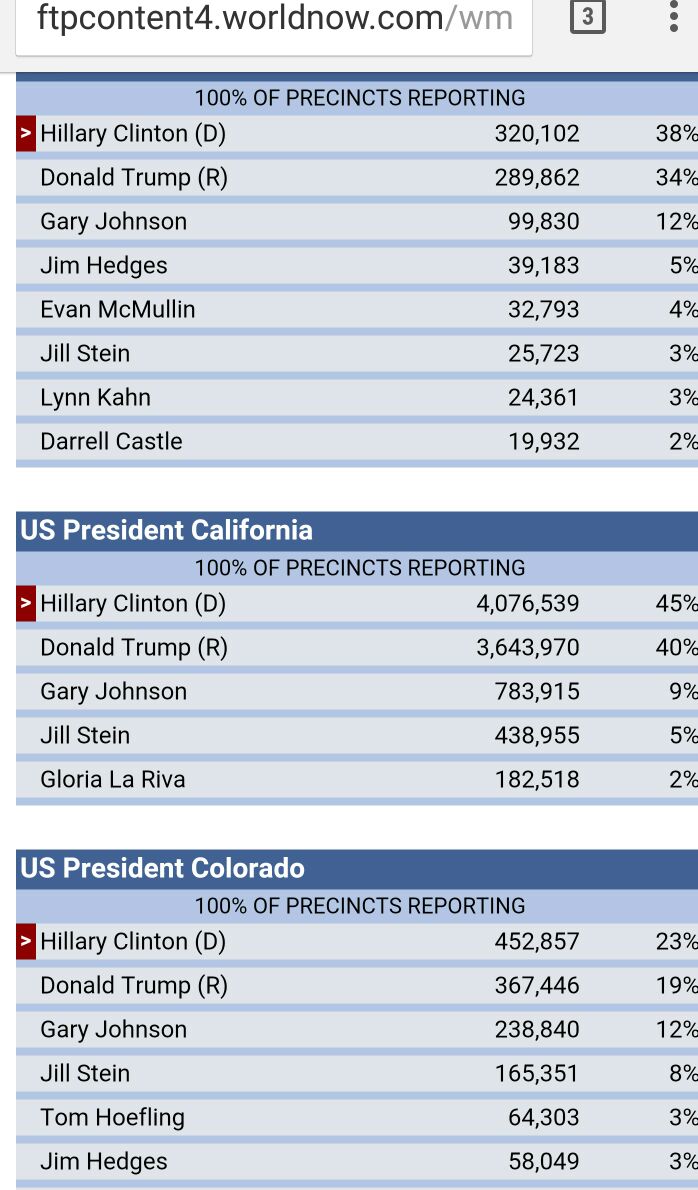 ftpcontent4.worldnow.com/wm 3

100% OF PRECINCTS REPORTING

| | | |
|---|---|---|
| > Hillary Clinton (D) | 320,102 | 38% |
| Donald Trump (R) | 289,862 | 34% |
| Gary Johnson | 99,830 | 12% |
| Jim Hedges | 39,183 | 5% |
| Evan McMullin | 32,793 | 4% |
| Jill Stein | 25,723 | 3% |
| Lynn Kahn | 24,361 | 3% |
| Darrell Castle | 19,932 | 2% |

US President California

100% OF PRECINCTS REPORTING

| | | |
|---|---|---|
| > Hillary Clinton (D) | 4,076,539 | 45% |
| Donald Trump (R) | 3,643,970 | 40% |
| Gary Johnson | 783,915 | 9% |
| Jill Stein | 438,955 | 5% |
| Gloria La Riva | 182,518 | 2% |

US President Colorado

100% OF PRECINCTS REPORTING

| | | |
|---|---|---|
| > Hillary Clinton (D) | 452,857 | 23% |
| Donald Trump (R) | 367,446 | 19% |
| Gary Johnson | 238,840 | 12% |
| Jill Stein | 165,351 | 8% |
| Tom Hoefling | 64,303 | 3% |
| Jim Hedges | 58,049 | 3% |